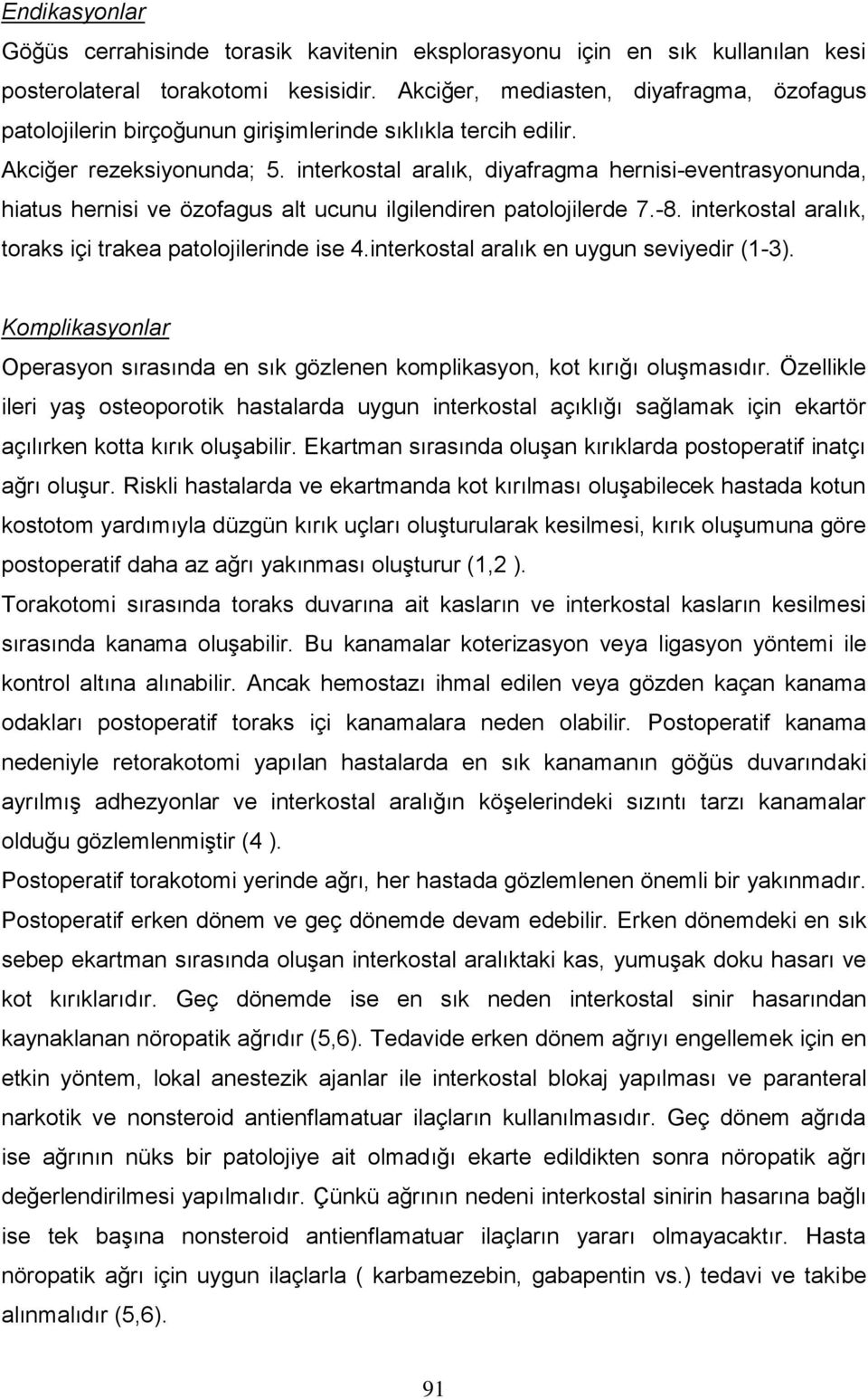 Endikasyonlar

Göğüs cerrahisinde torasik kavitenin eksplorasyonu için en sık kullanılan kesi posterolateral torakotomi kesisidir. Akciğer, mediasten, diyafragma, özofagus patolojilerin birçoğunun girişimlerinde sıklıkla tercih edilir.

Akciğer rezeksiyonunda; 5. interkostal aralık, diyafragma hernisi-eventrasyonunda, hiatus hernisi ve özofagus alt ucunu ilgilendiren patolojilerde 7.-8. interkostal aralık, toraks içi trakea patolojilerinde ise 4.interkostal aralık en uygun seviyedir (1-3).

Komplikasyonlar

Operasyon sırasında en sık gözlenen komplikasyon, kot kırığı oluşmasıdır. Özellikle ileri yaş osteoporotik hastalarda uygun interkostal açıklığı sağlamak için ekartör açılırken kotta kırık oluşabilir. Ekartman sırasında oluşan kırıklarda postoperatif inatçı ağrı oluşur. Riskli hastalarda ve ekartmanda kot kırılması oluşabilecek hastada kotun kostotom yardımıyla düzgün kırık uçları oluşturularak kesilmesi, kırık oluşumuna göre postoperatif daha az ağrı yakınması oluşturur (1,2 ).

Torakotomi sırasında toraks duvarına ait kasların ve interkostal kasların kesilmesi sırasında kanama oluşabilir. Bu kanamalar koterizasyon veya ligasyon yöntemi ile kontrol altına alınabilir. Ancak hemostazı ihmal edilen veya gözden kaçan kanama odakları postoperatif toraks içi kanamalara neden olabilir. Postoperatif kanama nedeniyle retorakotomi yapılan hastalarda en sık kanamanın göğüs duvarındaki ayrılmış adhezyonlar ve interkostal aralığın köşelerindeki sızıntı tarzı kanamalar olduğu gözlemlenmiştir (4 ).

Postoperatif torakotomi yerinde ağrı, her hastada gözlemlenen önemli bir yakınmadır. Postoperatif erken dönem ve geç dönemde devam edebilir. Erken dönemdeki en sık sebep ekartman sırasında oluşan interkostal aralıktaki kas, yumuşak doku hasarı ve kot kırıklarıdır. Geç dönemde ise en sık neden interkostal sinir hasarından kaynaklanan nöropatik ağrıdır (5,6). Tedavide erken dönem ağrıyı engellemek için en etkin yöntem, lokal anestezik ajanlar ile interkostal blokaj yapılması ve paranteral narkotik ve nonsteroid antienflamatuar ilaçların kullanılmasıdır. Geç dönem ağrıda ise ağrının nüks bir patolojiye ait olmadığı ekarte edildikten sonra nöropatik ağrı değerlendirilmesi yapılmalıdır. Çünkü ağrının nedeni interkostal sinirin hasarına bağlı ise tek başına nonsteroid antienflamatuar ilaçların yararı olmayacaktır. Hasta nöropatik ağrı için uygun ilaçlarla ( karbamezebin, gabapentin vs.) tedavi ve takibe alınmalıdır (5,6).

91